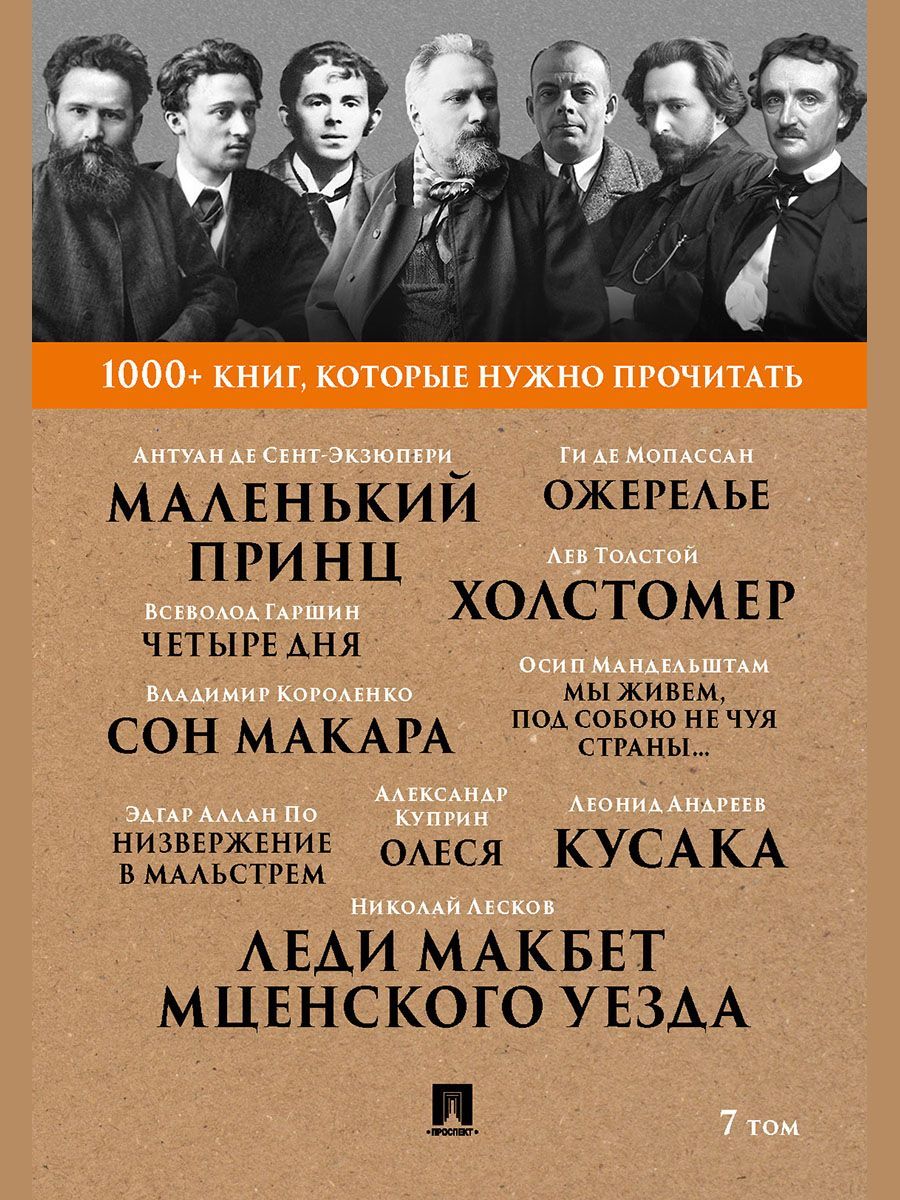 1000+ КНИГ, КОТОРЫЕ НУЖНО ПРОЧИТАТЬ

Антуан де Сент-Экзюпери
МАЛЕНЬКИЙ ПРИНЦ

Ги де Мопассан
ОЖЕРЕЛЬЕ

Лев Толстой
ХОЛСТОМЕР

Всеволод Гаршин
ЧЕТЫРЕ ДНЯ

Осип Мандельштам
МЫ ЖИВЕМ, ПОД СОБОЮ НЕ ЧУЯ СТРАНЫ...

Владимир Короленко
СОН МАКАРА

Эдгар Аллан По
НИЗВЕРЖЕНИЕ В МАЛЬСТРЕМ

Александр Куприн
ОЛЕСЯ

Леонид Андреев
КУСАКА

Николай Лесков
ЛЕДИ МАКБЕТ МЦЕНСКОГО УЕЗДА

ПРОСПЕКТ

7 том